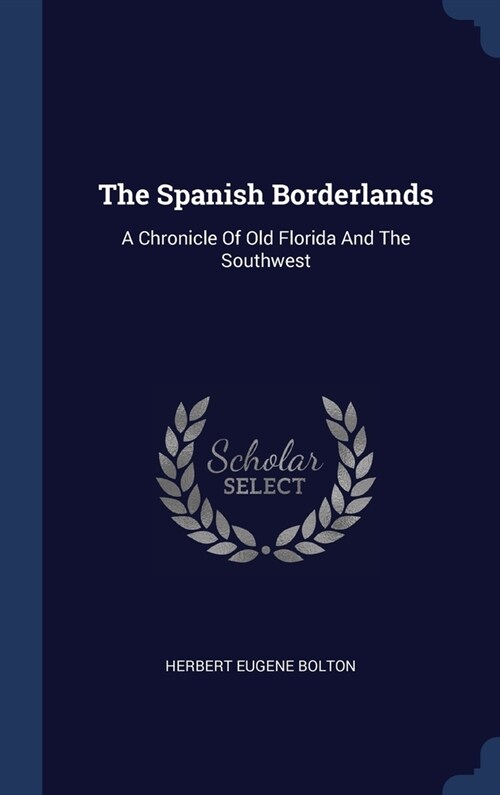 The Spanish Borderlands

A Chronicle Of Old Florida And The Southwest

Scholar
SELECT

HERBERT EUGENE BOLTON